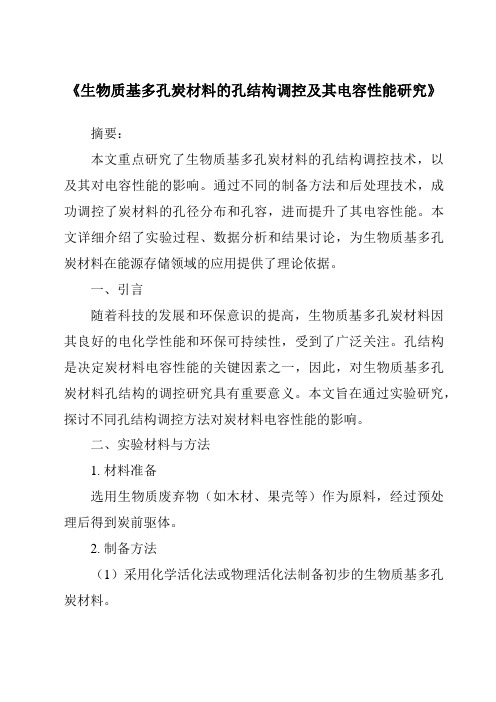 《生物质基多孔炭材料的孔结构调控及其电容性能研究》

摘要：

本文重点研究了生物质基多孔炭材料的孔结构调控技术，以及其对电容性能的影响。通过不同的制备方法和后处理技术，成功调控了炭材料的孔径分布和孔容，进而提升了其电容性能。本文详细介绍了实验过程、数据分析和结果讨论，为生物质基多孔炭材料在能源存储领域的应用提供了理论依据。

一、引言

随着科技的发展和环保意识的提高，生物质基多孔炭材料因其良好的电化学性能和环保可持续性，受到了广泛关注。孔结构是决定炭材料电容性能的关键因素之一，因此，对生物质基多孔炭材料孔结构的调控研究具有重要意义。本文旨在通过实验研究，探讨不同孔结构调控方法对炭材料电容性能的影响。

二、实验材料与方法

1. 材料准备

选用生物质废弃物（如木材、果壳等）作为原料，经过预处理后得到炭前驱体。

2. 制备方法

（1）采用化学活化法或物理活化法制备初步的生物质基多孔炭材料。